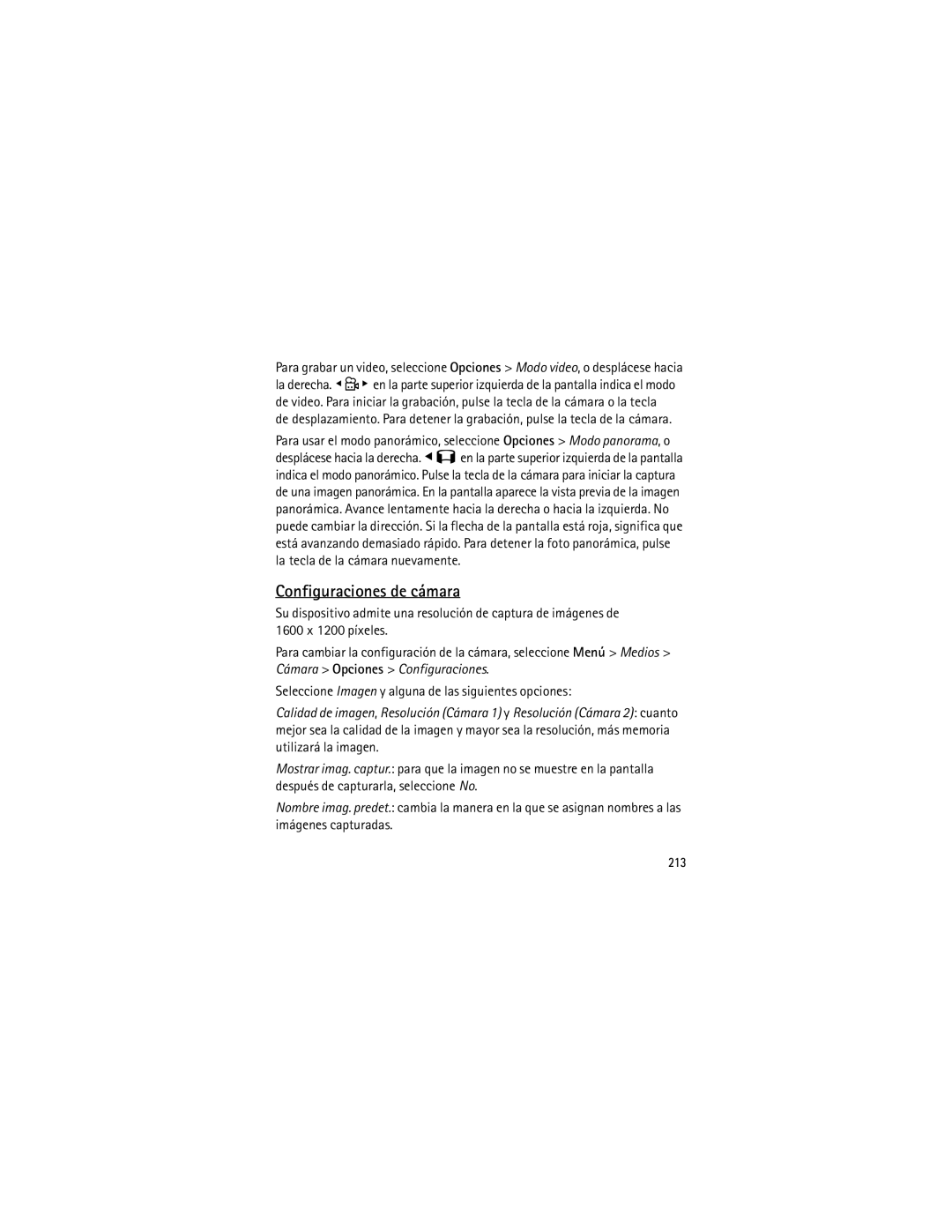 Para grabar un video, seleccione Opciones > Modo video, o desplácese hacia la derecha. en la parte superior izquierda de la pantalla indica el modo de video. Para iniciar la grabación, pulse la tecla de la cámara o la tecla de desplazamiento. Para detener la grabación, pulse la tecla de la cámara.

Para usar el modo panorámico, seleccione Opciones > Modo panorama, o desplácese hacia la derecha. en la parte superior izquierda de la pantalla indica el modo panorámico. Pulse la tecla de la cámara para iniciar la captura de una imagen panorámica. En la pantalla aparece la vista previa de la imagen panorámica. Avance lentamente hacia la derecha o hacia la izquierda. No puede cambiar la dirección. Si la flecha de la pantalla está roja, significa que está avanzando demasiado rápido. Para detener la foto panorámica, pulse la tecla de la cámara nuevamente.

Configuraciones de cámara

Su dispositivo admite una resolución de captura de imágenes de 1600 x 1200 píxeles.

Para cambiar la configuración de la cámara, seleccione Menú > Medios > Cámara > Opciones > Configuraciones.

Seleccione Imagen y alguna de las siguientes opciones:

Calidad de imagen, Resolución (Cámara 1) y Resolución (Cámara 2): cuanto mejor sea la calidad de la imagen y mayor sea la resolución, más memoria utilizará la imagen.

Mostrar imag. captur.: para que la imagen no se muestre en la pantalla después de capturarla, seleccione No.

Nombre imag. predet.: cambia la manera en la que se asignan nombres a las imágenes capturadas.

213